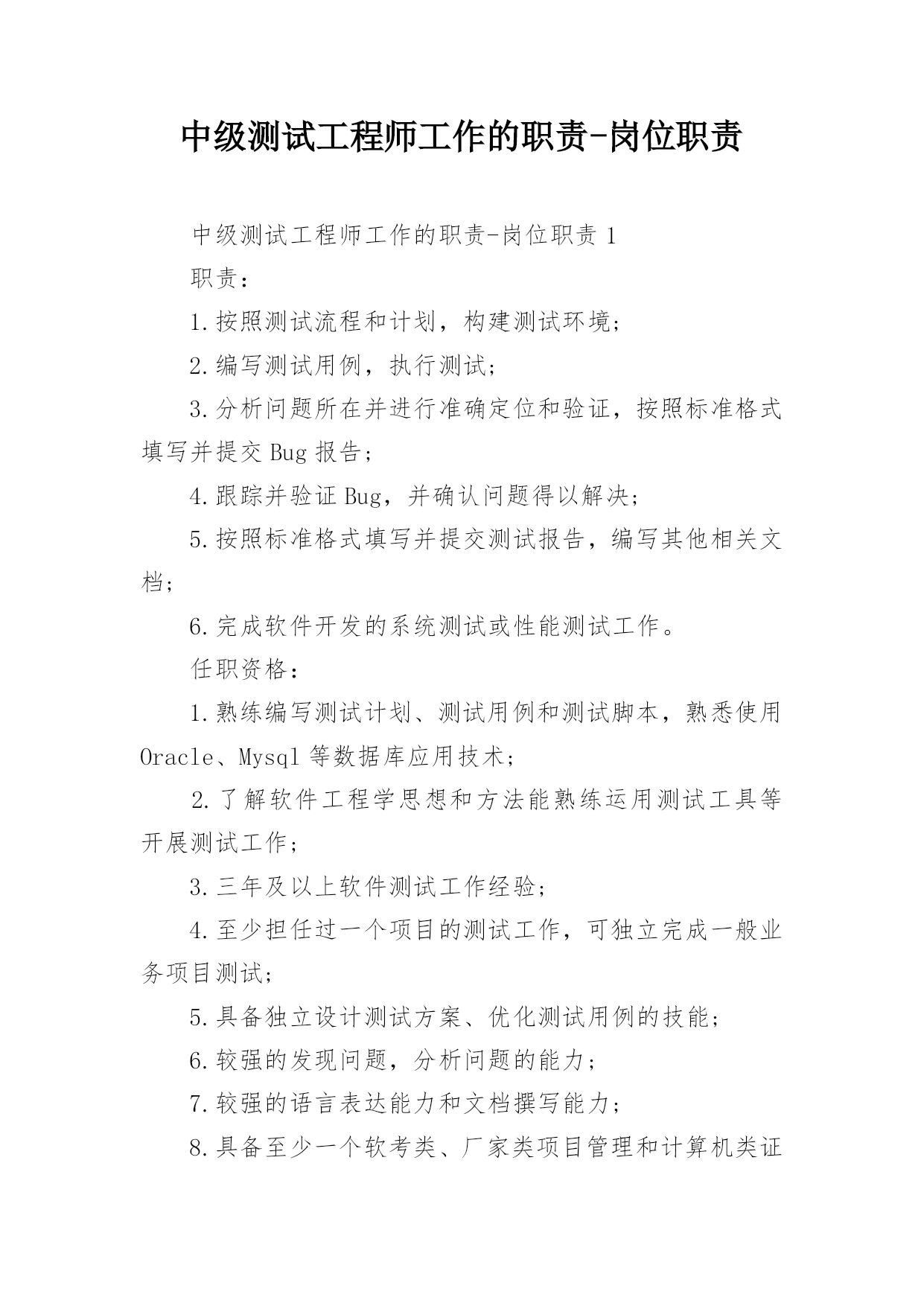 中级测试工程师工作的职责-岗位职责

中级测试工程师工作的职责-岗位职责 1

职责：

1.按照测试流程和计划，构建测试环境；

2.编写测试用例，执行测试；

3.分析问题所在并进行准确定位和验证，按照标准格式填写并提交 Bug 报告；

4.跟踪并验证 Bug，并确认问题得以解决；

5.按照标准格式填写并提交测试报告，编写其他相关文档；

6.完成软件开发的系统测试或性能测试工作。

任职资格：

1.熟练编写测试计划、测试用例和测试脚本，熟悉使用 Oracle、Mysql 等数据库应用技术；

2.了解软件工程学思想和方法能熟练运用测试工具等开展测试工作；

3.三年及以上软件测试工作经验；

4.至少担任过一个项目的测试工作，可独立完成一般业务项目测试；

5.具备独立设计测试方案、优化测试用例的技能；

6.较强的发现问题，分析问题的能力；

7.较强的语言表达能力和文档撰写能力；

8.具备至少一个软考类、厂家类项目管理和计算机类证